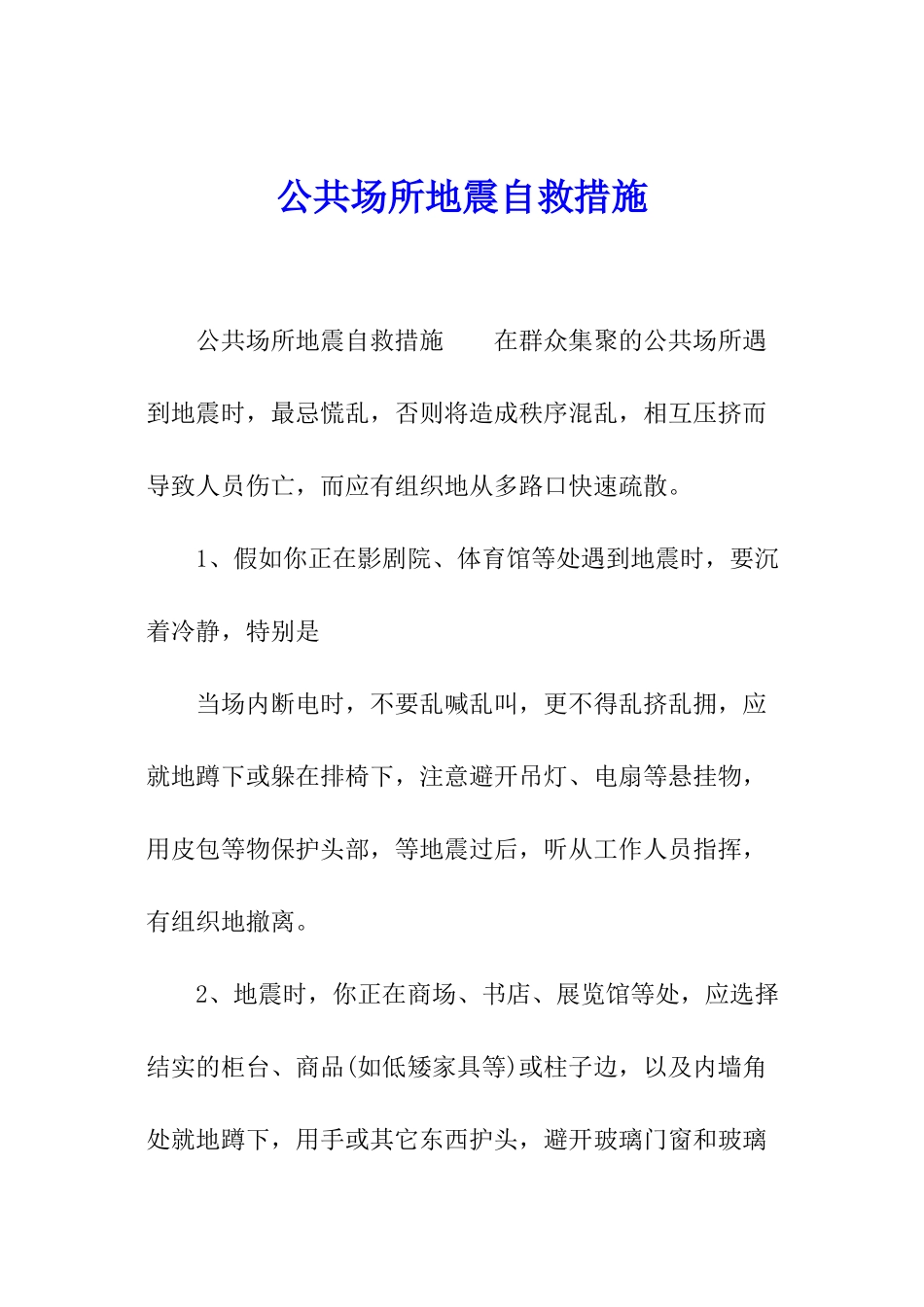 公共场所地震自救措施

公共场所地震自救措施　　在群众集聚的公共场所遇到地震时，最忌慌乱，否则将造成秩序混乱，相互压挤而导致人员伤亡，而应有组织地从多路口快速疏散。

1、假如你正在影剧院、体育馆等处遇到地震时，要沉着冷静，特别是

当场内断电时，不要乱喊乱叫，更不得乱挤乱拥，应就地蹲下或躲在排椅下，注意避开吊灯、电扇等悬挂物，用皮包等物保护头部，等地震过后，听从工作人员指挥，有组织地撤离。

2、地震时，你正在商场、书店、展览馆等处，应选择结实的柜台、商品(如低矮家具等)或柱子边，以及内墙角处就地蹲下，用手或其它东西护头，避开玻璃门窗和玻璃